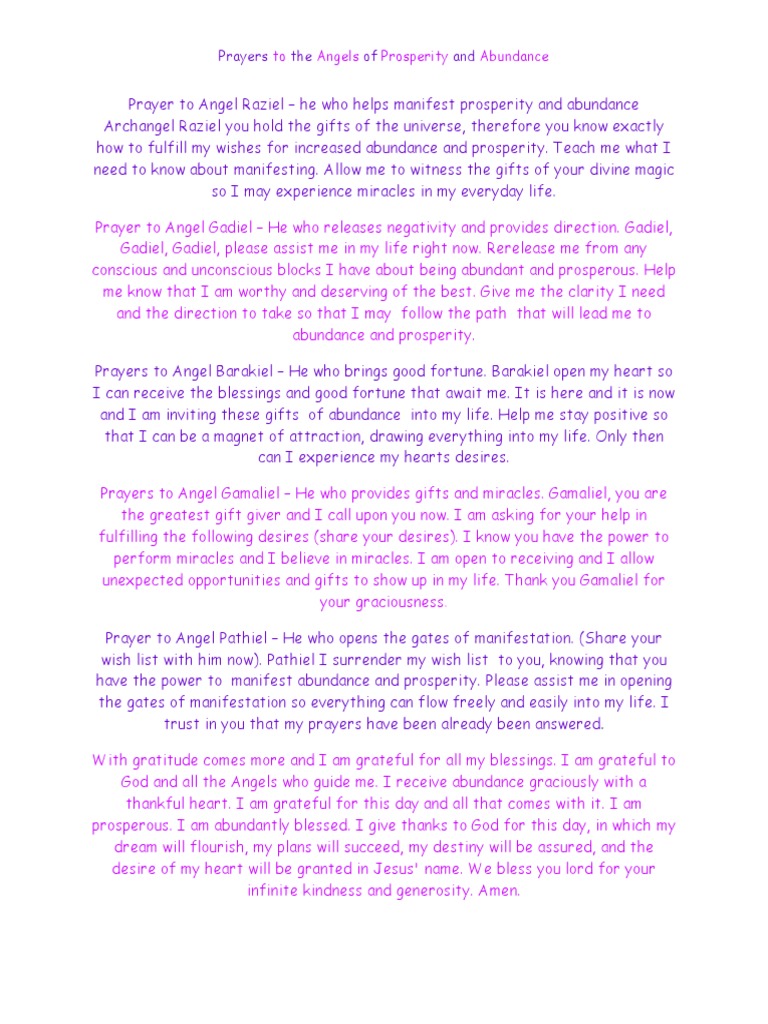 Prayers to the Angels of Prosperity and Abundance

Prayer to Angel Raziel – he who helps manifest prosperity and abundance Archangel Raziel you hold the gifts of the universe, therefore you know exactly how to fulfill my wishes for increased abundance and prosperity. Teach me what I need to know about manifesting. Allow me to witness the gifts of your divine magic so I may experience miracles in my everyday life.

Prayer to Angel Gadiel – He who releases negativity and provides direction. Gadiel, Gadiel, Gadiel, please assist me in my life right now. Rerelease me from any conscious and unconscious blocks I have about being abundant and prosperous. Help me know that I am worthy and deserving of the best. Give me the clarity I need and the direction to take so that I may follow the path that will lead me to abundance and prosperity.

Prayers to Angel Barakiel – He who brings good fortune. Barakiel open my heart so I can receive the blessings and good fortune that await me. It is here and it is now and I am inviting these gifts of abundance into my life. Help me stay positive so that I can be a magnet of attraction, drawing everything into my life. Only then can I experience my hearts desires.

Prayers to Angel Gamaliel – He who provides gifts and miracles. Gamaliel, you are the greatest gift giver and I call upon you now. I am asking for your help in fulfilling the following desires (share your desires). I know you have the power to perform miracles and I believe in miracles. I am open to receiving and I allow unexpected opportunities and gifts to show up in my life. Thank you Gamaliel for your graciousness.

Prayer to Angel Pathiel – He who opens the gates of manifestation. (Share your wish list with him now). Pathiel I surrender my wish list to you, knowing that you have the power to manifest abundance and prosperity. Please assist me in opening the gates of manifestation so everything can flow freely and easily into my life. I trust in you that my prayers have been already been answered.

With gratitude comes more and I am grateful for all my blessings. I am grateful to God and all the Angels who guide me. I receive abundance graciously with a thankful heart. I am grateful for this day and all that comes with it. I am prosperous. I am abundantly blessed. I give thanks to God for this day, in which my dream will flourish, my plans will succeed, my destiny will be assured, and the desire of my heart will be granted in Jesus' name. We bless you lord for your infinite kindness and generosity. Amen.